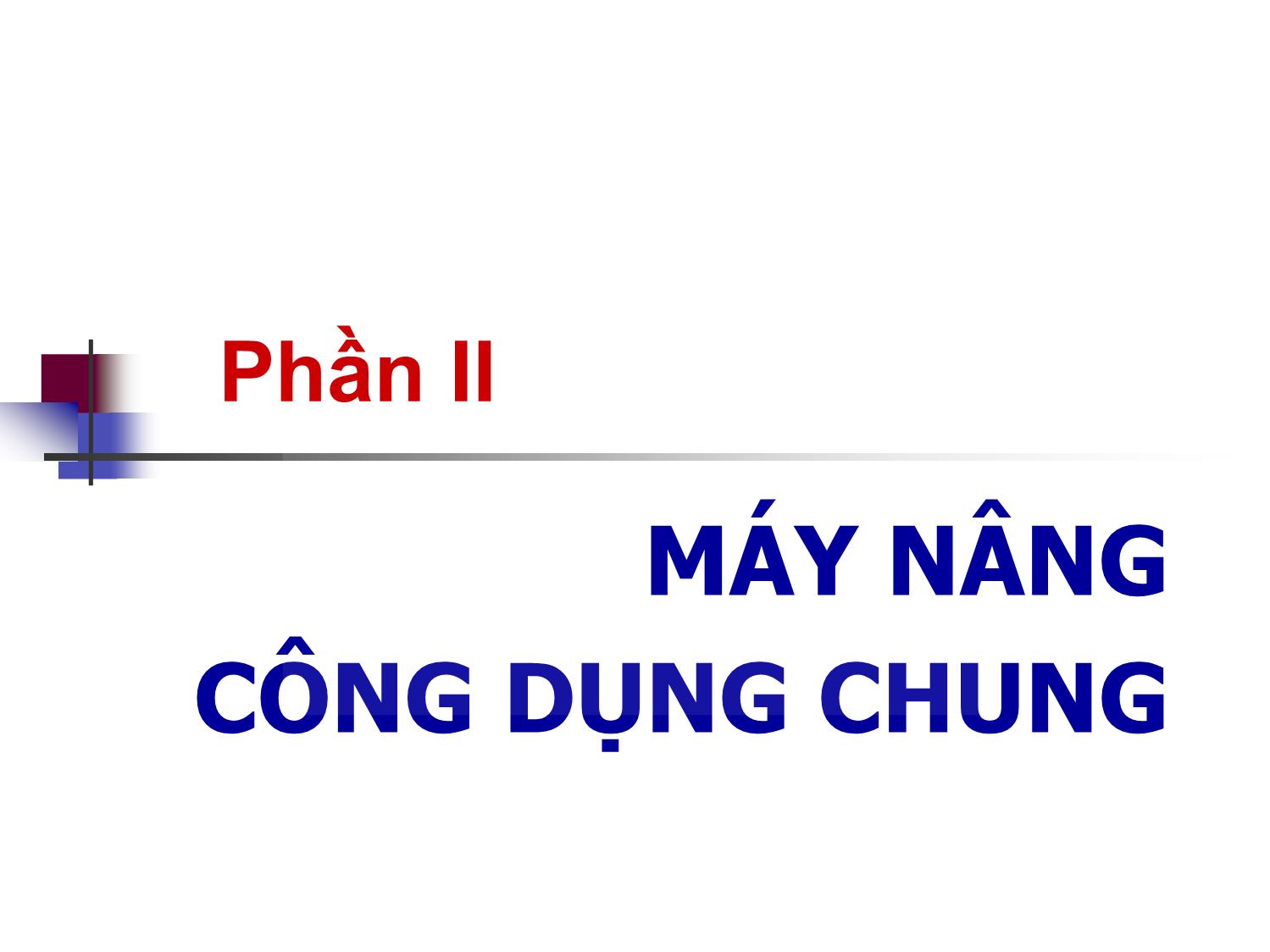 Phần II

MÁY NÂNG
CÔNG DỤNG CHUNG